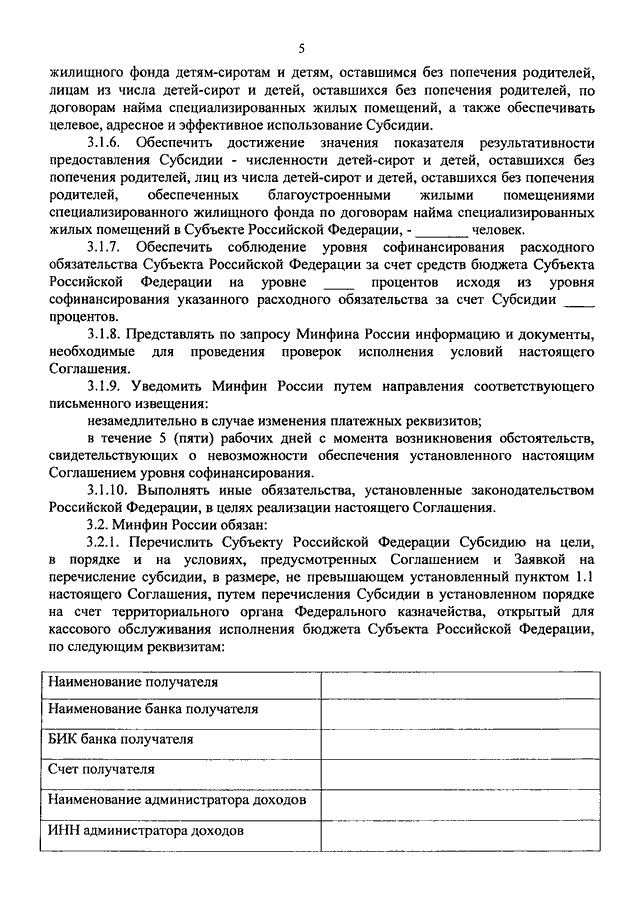 5

жилищного фонда детям-сиротам и детям, оставшимся без попечения родителей, лицам из числа детей-сирот и детей, оставшихся без попечения родителей, по договорам найма специализированных жилых помещений, а также обеспечивать целевое, адресное и эффективное использование Субсидии.

3.1.6. Обеспечить достижение значения показателя результативности предоставления Субсидии - численности детей-сирот и детей, оставшихся без попечения родителей, лиц из числа детей-сирот и детей, оставшихся без попечения родителей, обеспеченных благоустроенными жилыми помещениями специализированного жилищного фонда по договорам найма специализированных жилых помещений в Субъекте Российской Федерации, - _______ человек.

3.1.7. Обеспечить соблюдение уровня софинансирования расходного обязательства Субъекта Российской Федерации за счет средств бюджета Субъекта Российской Федерации на уровне ____ процентов исходя из уровня софинансирования указанного расходного обязательства за счет Субсидии ____ процентов.

3.1.8. Представлять по запросу Минфина России информацию и документы, необходимые для проведения проверок исполнения условий настоящего Соглашения.

3.1.9. Уведомить Минфин России путем направления соответствующего письменного извещения:

незамедлительно в случае изменения платежных реквизитов;

в течение 5 (пяти) рабочих дней с момента возникновения обстоятельств, свидетельствующих о невозможности обеспечения установленного настоящим Соглашением уровня софинансирования.

3.1.10. Выполнять иные обязательства, установленные законодательством Российской Федерации, в целях реализации настоящего Соглашения.

3.2. Минфин России обязан:

3.2.1. Перечислить Субъекту Российской Федерации Субсидию на цели, в порядке и на условиях, предусмотренных Соглашением и Заявкой на перечисление субсидии, в размере, не превышающем установленный пунктом 1.1 настоящего Соглашения, путем перечисления Субсидии в установленном порядке на счет территориального органа Федерального казначейства, открытый для кассового обслуживания исполнения бюджета Субъекта Российской Федерации, по следующим реквизитам:

| Наименование получателя | |
|---|---|
| Наименование банка получателя | |
| БИК банка получателя | |
| Счет получателя | |
| Наименование администратора доходов | |
| ИНН администратора доходов | |